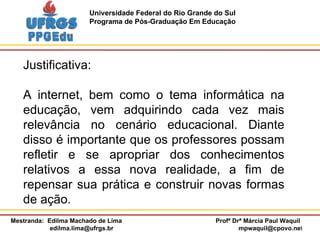 UFRGS
PPGEdu

Universidade Federal do Rio Grande do Sul
Programa de Pós-Graduação Em Educação

Justificativa:

A internet, bem como o tema informática na educação, vem adquirindo cada vez mais relevância no cenário educacional. Diante disso é importante que os professores possam refletir e se apropriar dos conhecimentos relativos a essa nova realidade, a fim de repensar sua prática e construir novas formas de ação.

Mestranda: Edilma Machado de Lima
edilma.lima@ufrgs.br

Profª Drª Márcia Paul Waquil
mpwaquil@cpovo.net